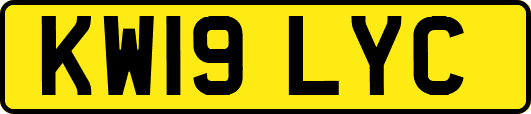 KW19 LYC